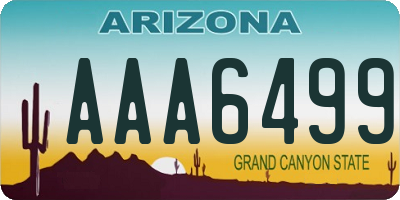 ARIZONA

AAA6499

GRAND CANYON STATE